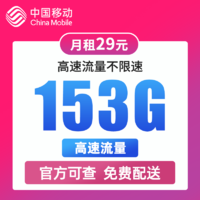 中国移动
China Mobile

月租29元

高速流量不限速

153G

高速流量

官方可查 免费配送